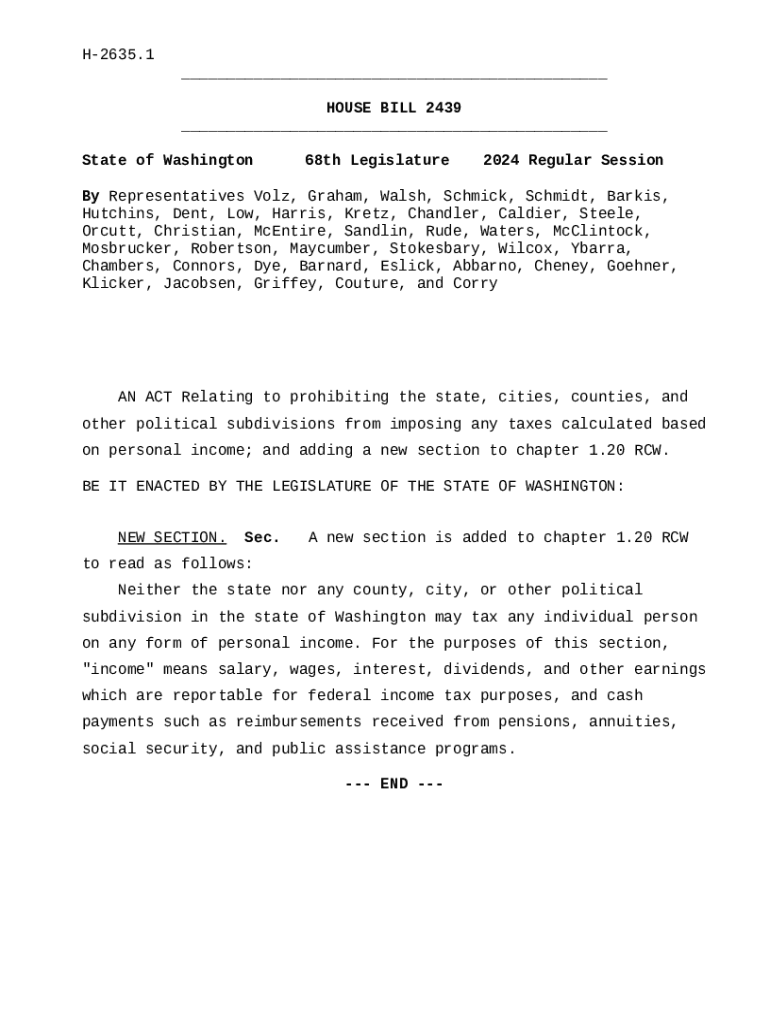 H-2635.1

HOUSE BILL 2439

State of Washington 68th Legislature 2024 Regular Session

By Representatives Volz, Graham, Walsh, Schmick, Schmidt, Barkis, Hutchins, Dent, Low, Harris, Kretz, Chandler, Caldier, Steele, Orcutt, Christian, McEntire, Sandlin, Rude, Waters, McClintock, Mosbrucker, Robertson, Maycumber, Stokesbary, Wilcox, Ybarra, Chambers, Connors, Dye, Barnard, Eslick, Abbarno, Cheney, Goehner, Klicker, Jacobsen, Griffey, Couture, and Corry

AN ACT Relating to prohibiting the state, cities, counties, and other political subdivisions from imposing any taxes calculated based on personal income; and adding a new section to chapter 1.20 RCW.

BE IT ENACTED BY THE LEGISLATURE OF THE STATE OF WASHINGTON:

NEW SECTION. Sec. A new section is added to chapter 1.20 RCW to read as follows:

Neither the state nor any county, city, or other political subdivision in the state of Washington may tax any individual person on any form of personal income. For the purposes of this section, "income" means salary, wages, interest, dividends, and other earnings which are reportable for federal income tax purposes, and cash payments such as reimbursements received from pensions, annuities, social security, and public assistance programs.

--- END ---